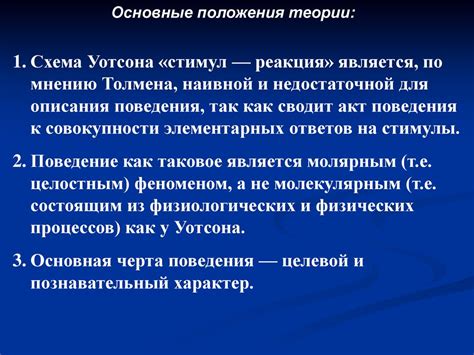 Основные положения теории:

1. Схема Уотсона «стимул — реакция» является, по мнению Толмена, наивной и недостаточной для описания поведения, так как сводит акт поведения к совокупности элементарных ответов на стимулы.

2. Поведение как таковое является молярным (т.е. целостным) феноменом, а не молекулярным (т.е. состоящим из физиологических и физических процессов) как у Уотсона.

3. Основная черта поведения — целевой и познавательный характер.